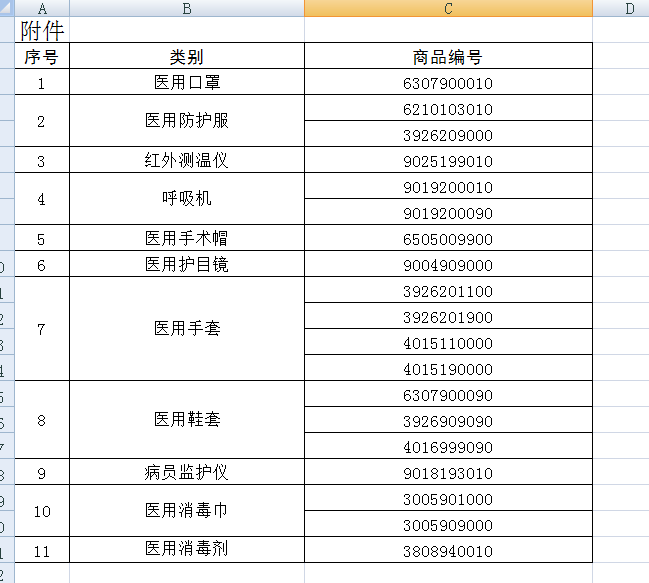 A B C D

附件

| 序号 | 类别 | 商品编号 |
|---|---|---|
| 1 | 医用口罩 | 6307900010 |
| 2 | 医用防护服 | 6210103010 |
| | | 3926209000 |
| 3 | 红外测温仪 | 9025199010 |
| 4 | 呼吸机 | 9019200010 |
| | | 9019200090 |
| 5 | 医用手术帽 | 6505009900 |
| 6 | 医用护目镜 | 9004909000 |
| 7 | 医用手套 | 3926201100 |
| | | 3926201900 |
| | | 4015110000 |
| | | 4015190000 |
| 8 | 医用鞋套 | 6307900090 |
| | | 3926909090 |
| | | 4016999090 |
| 9 | 病员监护仪 | 9018193010 |
| 10 | 医用消毒巾 | 3005901000 |
| | | 3005909000 |
| 11 | 医用消毒剂 | 3808940010 |